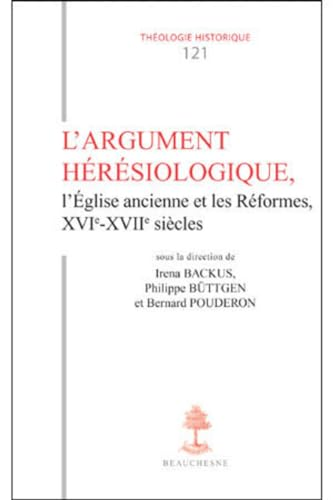 THÉOLOGIE HISTORIQUE
121

L'ARGUMENT HÉRÉSIOLOGIQUE,
l'Église ancienne et les Réformes, XVI$^e$-XVII$^e$ siècles

sous la direction de
Irena BACKUS,
Philippe BÜTTGEN
et Bernard POUDERON

BEAUCHESNE